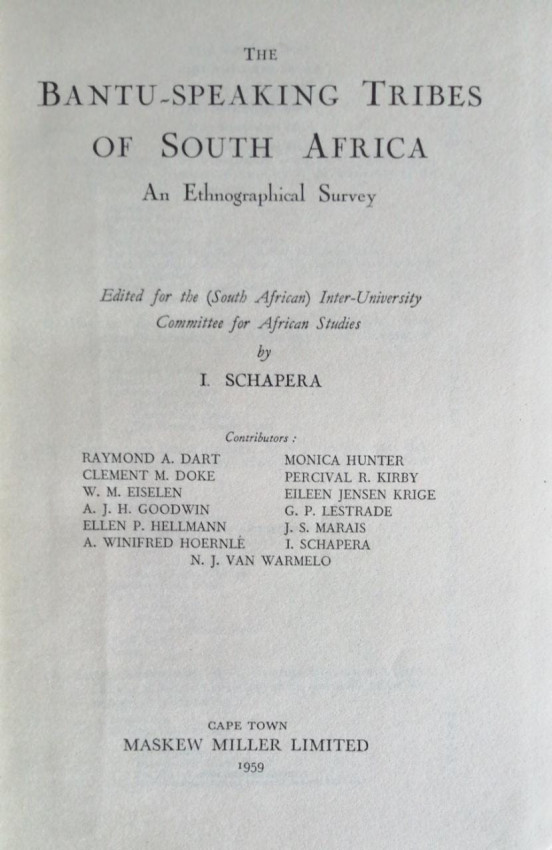 THE

BANTU-SPEAKING TRIBES OF SOUTH AFRICA

An Ethnographical Survey

Edited for the (South African) Inter-University Committee for African Studies by

I. SCHAPERA

Contributors :

RAYMOND A. DART
CLEMENT M. DOKE
W. M. EISELEN
A. J. H. GOODWIN
ELLEN P. HELLMANN
A. WINIFRED HOERNLÉ

MONICA HUNTER
PERCIVAL R. KIRBY
EILEEN JENSEN KRIGE
G. P. LESTRADE
J. S. MARAIS
I. SCHAPERA

N. J. VAN WARMELO

CAPE TOWN
MASKEW MILLER LIMITED
1959